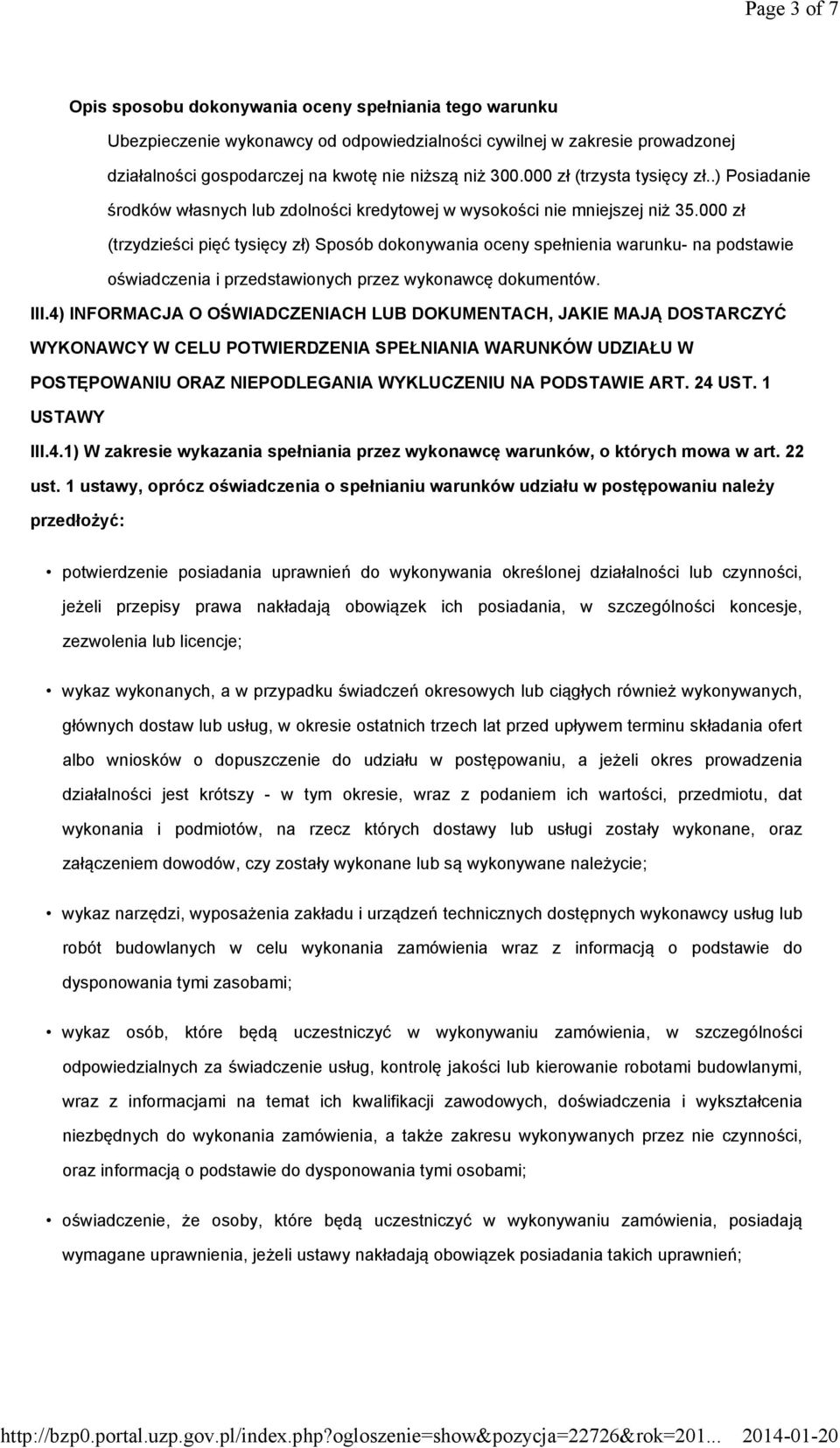 Page 3 of 7

Opis sposobu dokonywania oceny spełniania tego warunku

Ubezpieczenie wykonawcy od odpowiedzialności cywilnej w zakresie prowadzonej działalności gospodarczej na kwotę nie niższą niż 300.000 zł (trzysta tysięcy zł..) Posiadanie środków własnych lub zdolności kredytowej w wysokości nie mniejszej niż 35.000 zł (trzydzieści pięć tysięcy zł) Sposób dokonywania oceny spełnienia warunku- na podstawie oświadczenia i przedstawionych przez wykonawcę dokumentów.

III.4) INFORMACJA O OŚWIADCZENIACH LUB DOKUMENTACH, JAKIE MAJĄ DOSTARCZYĆ WYKONAWCY W CELU POTWIERDZENIA SPEŁNIANIA WARUNKÓW UDZIAŁU W POSTĘPOWANIU ORAZ NIEPODLEGANIA WYKLUCZENIU NA PODSTAWIE ART. 24 UST. 1 USTAWY

III.4.1) W zakresie wykazania spełniania przez wykonawcę warunków, o których mowa w art. 22 ust. 1 ustawy, oprócz oświadczenia o spełnianiu warunków udziału w postępowaniu należy przedłożyć:

• potwierdzenie posiadania uprawnień do wykonywania określonej działalności lub czynności, jeżeli przepisy prawa nakładają obowiązek ich posiadania, w szczególności koncesje, zezwolenia lub licencje;

• wykaz wykonanych, a w przypadku świadczeń okresowych lub ciągłych również wykonywanych, głównych dostaw lub usług, w okresie ostatnich trzech lat przed upływem terminu składania ofert albo wniosków o dopuszczenie do udziału w postępowaniu, a jeżeli okres prowadzenia działalności jest krótszy - w tym okresie, wraz z podaniem ich wartości, przedmiotu, dat wykonania i podmiotów, na rzecz których dostawy lub usługi zostały wykonane, oraz załączeniem dowodów, czy zostały wykonane lub są wykonywane należycie;

• wykaz narzędzi, wyposażenia zakładu i urządzeń technicznych dostępnych wykonawcy usług lub robót budowlanych w celu wykonania zamówienia wraz z informacją o podstawie do dysponowania tymi zasobami;

• wykaz osób, które będą uczestniczyć w wykonywaniu zamówienia, w szczególności odpowiedzialnych za świadczenie usług, kontrolę jakości lub kierowanie robotami budowlanymi, wraz z informacjami na temat ich kwalifikacji zawodowych, doświadczenia i wykształcenia niezbędnych do wykonania zamówienia, a także zakresu wykonywanych przez nie czynności, oraz informacją o podstawie do dysponowania tymi osobami;

• oświadczenie, że osoby, które będą uczestniczyć w wykonywaniu zamówienia, posiadają wymagane uprawnienia, jeżeli ustawy nakładają obowiązek posiadania takich uprawnień;

http://bzp0.portal.uzp.gov.pl/index.php?ogloszenie=show&pozycja=22726&rok=201... 2014-01-20